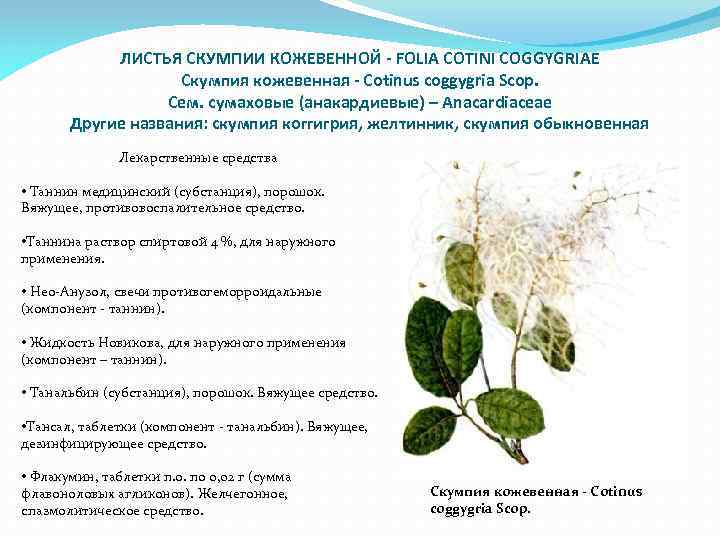 ЛИСТЬЯ СКУМПИИ КОЖЕВЕННОЙ - FOLIA COTINI COGGYGRIAE
Скумпия кожевенная - Cotinus coggygria Scop.
Сем. сумаховые (анакардиевые) – Anacardiaceae
Другие названия: скумпия коггигрия, желтинник, скумпия обыкновенная

Лекарственные средства

• Таннин медицинский (субстанция), порошок. Вяжущее, противовоспалительное средство.

•Таннина раствор спиртовой 4 %, для наружного применения.

• Нео-Анузол, свечи противогеморроидальные (компонент - таннин).

• Жидкость Новикова, для наружного применения (компонент – таннин).

• Танальбин (субстанция), порошок. Вяжущее средство.

•Тансал, таблетки (компонент - танальбин). Вяжущее, дезинфицирующее средство.

• Флакумин, таблетки п.о. по 0,02 г (сумма флавоноловых агликонов). Желчегонное, спазмолитическое средство.

Скумпия кожевенная - Cotinus coggygria Scop.